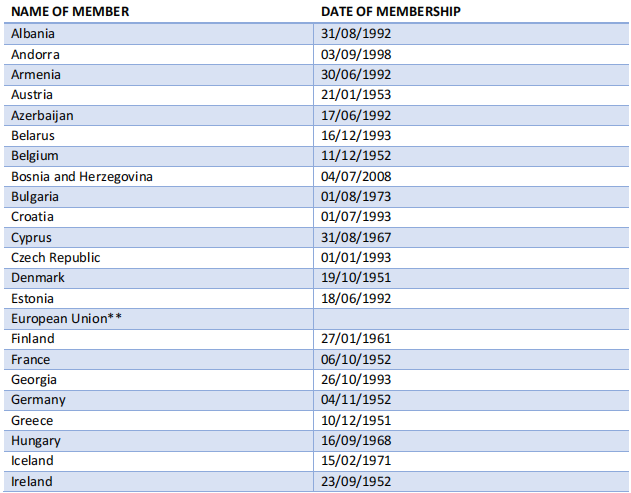 | NAME OF MEMBER | DATE OF MEMBERSHIP |
|---|---|
| Albania | 31/08/1992 |
| Andorra | 03/09/1998 |
| Armenia | 30/06/1992 |
| Austria | 21/01/1953 |
| Azerbaijan | 17/06/1992 |
| Belarus | 16/12/1993 |
| Belgium | 11/12/1952 |
| Bosnia and Herzegovina | 04/07/2008 |
| Bulgaria | 01/08/1973 |
| Croatia | 01/07/1993 |
| Cyprus | 31/08/1967 |
| Czech Republic | 01/01/1993 |
| Denmark | 19/10/1951 |
| Estonia | 18/06/1992 |
| European Union** | |
| Finland | 27/01/1961 |
| France | 06/10/1952 |
| Georgia | 26/10/1993 |
| Germany | 04/11/1952 |
| Greece | 10/12/1951 |
| Hungary | 16/09/1968 |
| Iceland | 15/02/1971 |
| Ireland | 23/09/1952 |